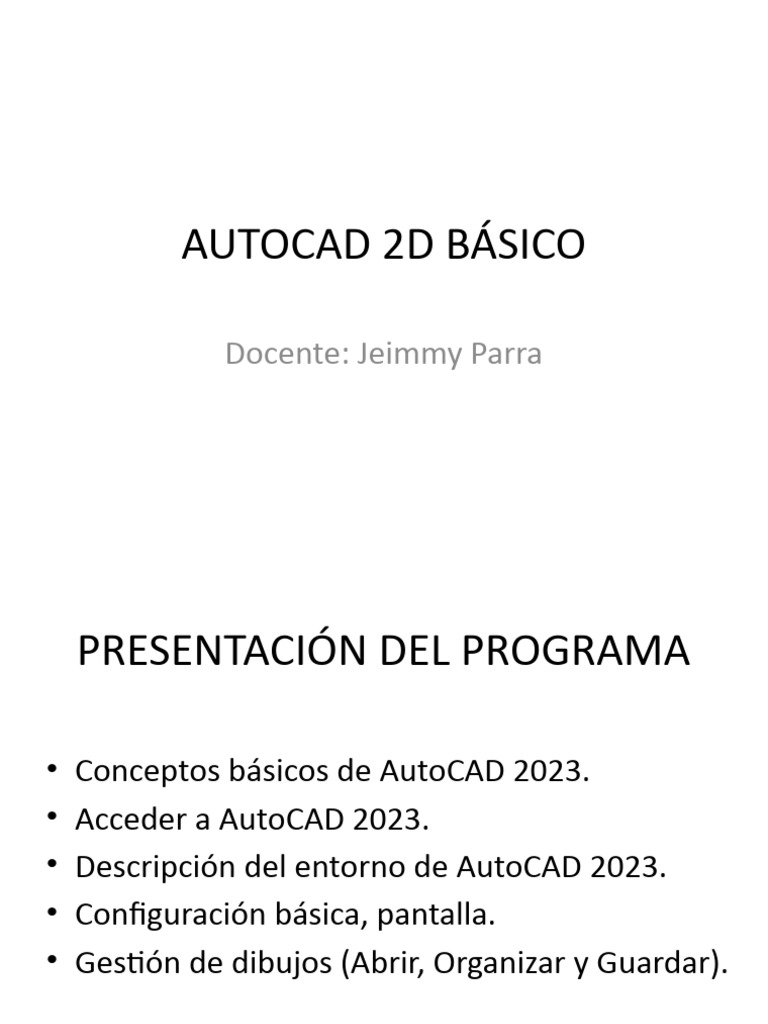 AUTOCAD 2D BÁSICO

Docente: Jeimmy Parra

PRESENTACIÓN DEL PROGRAMA

• Conceptos básicos de AutoCAD 2023.
• Acceder a AutoCAD 2023.
• Descripción del entorno de AutoCAD 2023.
• Configuración básica, pantalla.
• Gestión de dibujos (Abrir, Organizar y Guardar).